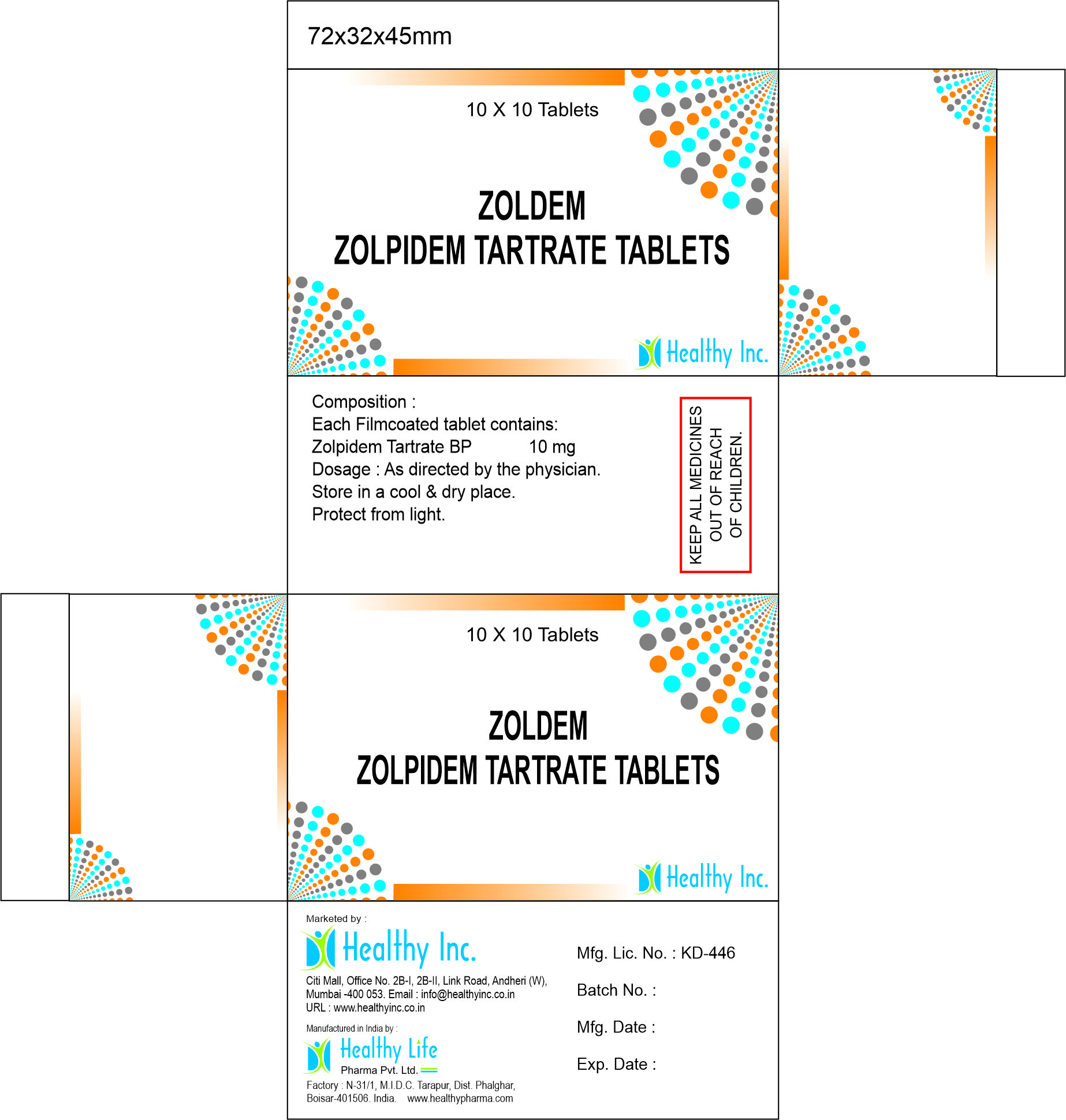 72x32x45mm

10 X 10 Tablets

ZOLDEM
ZOLPIDEM TARTRATE TABLETS

Healthy Inc.

Composition :
Each Filmcoated tablet contains:
Zolpidem Tartrate BP 10 mg
Dosage : As directed by the physician.
Store in a cool & dry place.
Protect from light.

KEEP ALL MEDICINES OUT OF REACH OF CHILDREN.

10 X 10 Tablets

ZOLDEM
ZOLPIDEM TARTRATE TABLETS

Healthy Inc.

Marketed by :
Healthy Inc.
Citi Mall, Office No. 2B-I, 2B-II, Link Road, Andheri (W), Mumbai -400 053. Email : info@healthyinc.co.in
URL : www.healthyinc.co.in

Manufactured in India by :
Healthy Life
Pharma Pvt. Ltd.
Factory : N-31/1, M.I.D.C. Tarapur, Dist. Phalghar, Boisar-401506. India. www.healthypharma.com

Mfg. Lic. No. : KD-446

Batch No. :

Mfg. Date :

Exp. Date :